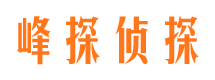 峰探侦探